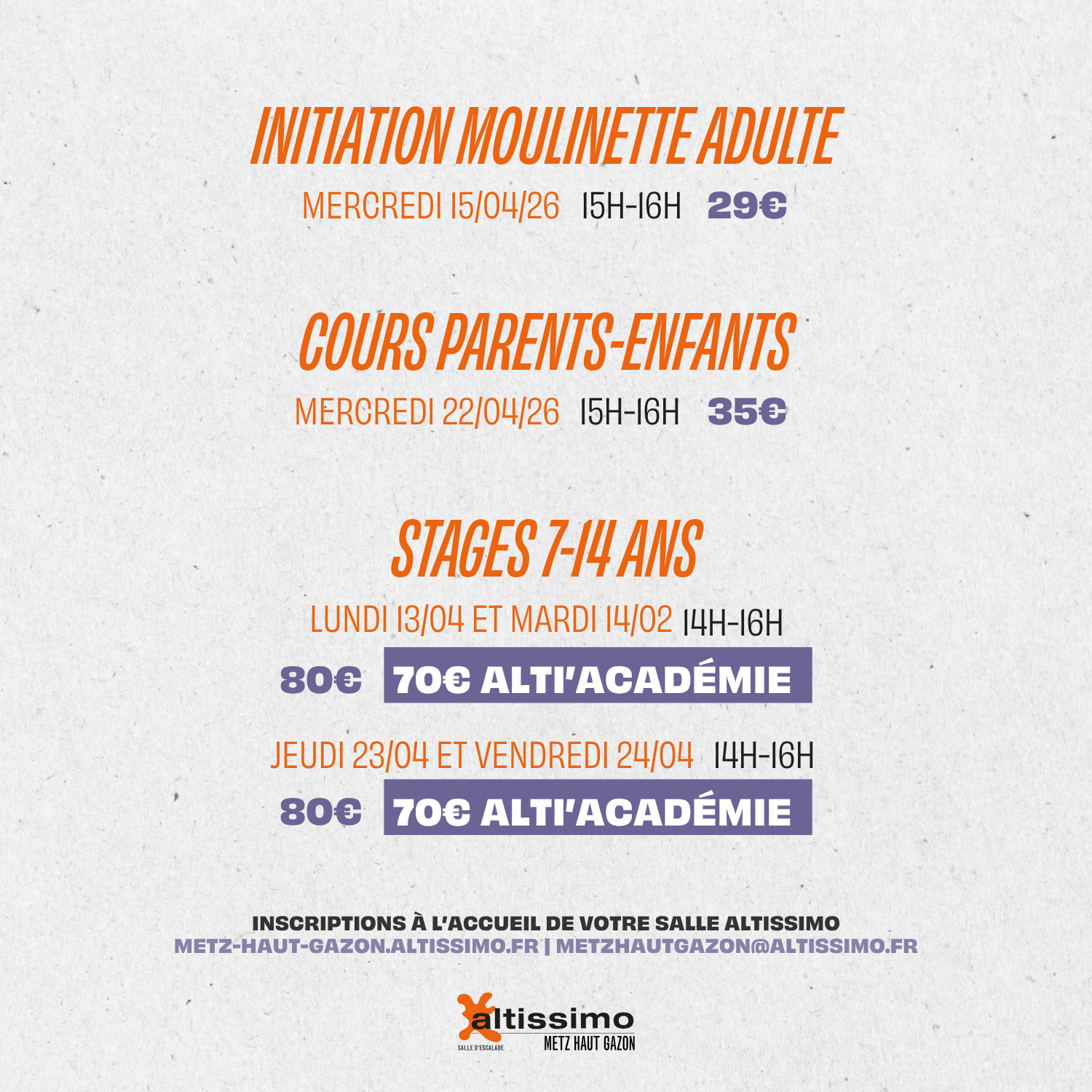 INITIATION MOULINETTE ADULTE

MERCREDI 15/04/26 15H-16H 29€

COURS PARENTS-ENFANTS

MERCREDI 22/04/26 15H-16H 35€

STAGES 7-14 ANS

LUNDI 13/04 ET MARDI 14/02 14H-16H

80€ 70€ ALTI'ACADÉMIE

JEUDI 23/04 ET VENDREDI 24/04 14H-16H

80€ 70€ ALTI'ACADÉMIE

INSCRIPTIONS À L'ACCUEIL DE VOTRE SALLE ALTISSIMO
METZ-HAUT-GAZON.ALTISSIMO.FR | METZHAUTGAZON@ALTISSIMO.FR

altissimo
SALLE D'ESCALADE
METZ HAUT GAZON